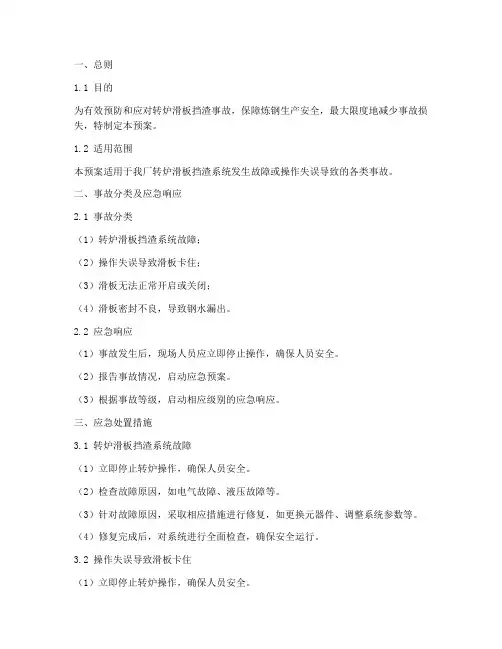 一、总则

1.1 目的

为有效预防和应对转炉滑板挡渣事故，保障炼钢生产安全，最大限度地减少事故损失，特制定本预案。

1.2 适用范围

本预案适用于我厂转炉滑板挡渣系统发生故障或操作失误导致的各类事故。

二、事故分类及应急响应

2.1 事故分类

（1）转炉滑板挡渣系统故障；

（2）操作失误导致滑板卡住；

（3）滑板无法正常开启或关闭；

（4）滑板密封不良，导致钢水漏出。

2.2 应急响应

（1）事故发生后，现场人员应立即停止操作，确保人员安全。

（2）报告事故情况，启动应急预案。

（3）根据事故等级，启动相应级别的应急响应。

三、应急处置措施

3.1 转炉滑板挡渣系统故障

（1）立即停止转炉操作，确保人员安全。

（2）检查故障原因，如电气故障、液压故障等。

（3）针对故障原因，采取相应措施进行修复，如更换元器件、调整系统参数等。

（4）修复完成后，对系统进行全面检查，确保安全运行。

3.2 操作失误导致滑板卡住

（1）立即停止转炉操作，确保人员安全。